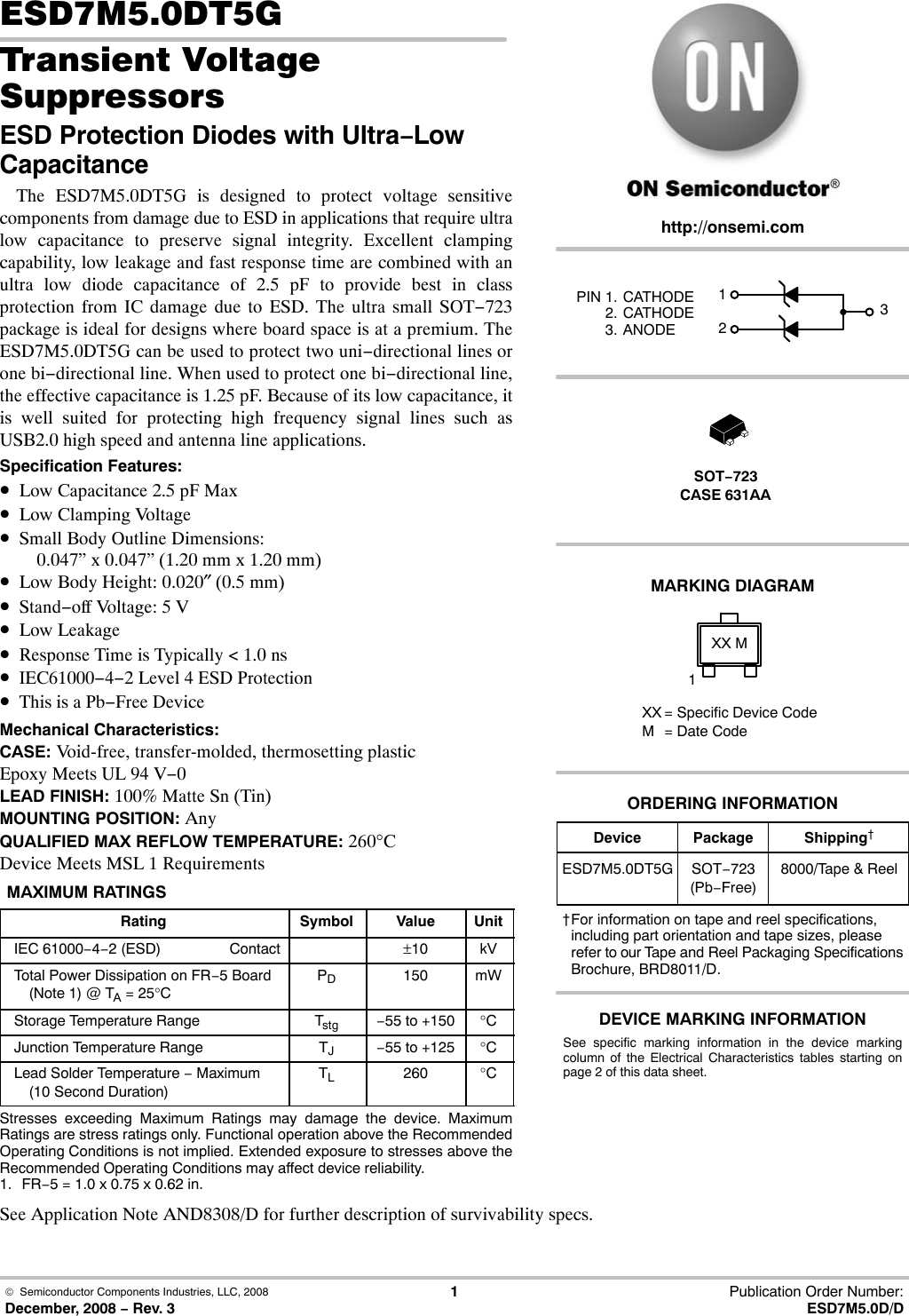 ESD7M5.0DT5G

Transient Voltage Suppressors

ESD Protection Diodes with Ultra−Low Capacitance

The ESD7M5.0DT5G is designed to protect voltage sensitive components from damage due to ESD in applications that require ultra low capacitance to preserve signal integrity. Excellent clamping capability, low leakage and fast response time are combined with an ultra low diode capacitance of 2.5 pF to provide best in class protection from IC damage due to ESD. The ultra small SOT−723 package is ideal for designs where board space is at a premium. The ESD7M5.0DT5G can be used to protect two uni−directional lines or one bi−directional line. When used to protect one bi−directional line, the effective capacitance is 1.25 pF. Because of its low capacitance, it is well suited for protecting high frequency signal lines such as USB2.0 high speed and antenna line applications.

Specification Features:

• Low Capacitance 2.5 pF Max
• Low Clamping Voltage
• Small Body Outline Dimensions: 0.047” x 0.047” (1.20 mm x 1.20 mm)
• Low Body Height: 0.020″ (0.5 mm)
• Stand−off Voltage: 5 V
• Low Leakage
• Response Time is Typically < 1.0 ns
• IEC61000−4−2 Level 4 ESD Protection
• This is a Pb−Free Device

Mechanical Characteristics:

CASE: Void-free, transfer-molded, thermosetting plastic
Epoxy Meets UL 94 V−0
LEAD FINISH: 100% Matte Sn (Tin)
MOUNTING POSITION: Any
QUALIFIED MAX REFLOW TEMPERATURE: 260°C
Device Meets MSL 1 Requirements

MAXIMUM RATINGS

| Rating | Symbol | Value | Unit |
|---|---|---|---|
| IEC 61000−4−2 (ESD) Contact | | ±10 | kV |
| Total Power Dissipation on FR−5 Board (Note 1) @ $T_A$ = 25°C | $P_D$ | 150 | mW |
| Storage Temperature Range | $T_{stg}$ | −55 to +150 | °C |
| Junction Temperature Range | $T_J$ | −55 to +125 | °C |
| Lead Solder Temperature − Maximum (10 Second Duration) | $T_L$ | 260 | °C |

Stresses exceeding Maximum Ratings may damage the device. Maximum Ratings are stress ratings only. Functional operation above the Recommended Operating Conditions is not implied. Extended exposure to stresses above the Recommended Operating Conditions may affect device reliability.
1. FR−5 = 1.0 x 0.75 x 0.62 in.

See Application Note AND8308/D for further description of survivability specs.

ON

ON Semiconductor®

http://onsemi.com

PIN 1. CATHODE
2. CATHODE
3. ANODE

1
2
3

SOT−723
CASE 631AA

MARKING DIAGRAM

XX M
1

XX = Specific Device Code
M = Date Code

ORDERING INFORMATION

| Device | Package | Shipping† |
|---|---|---|
| ESD7M5.0DT5G | SOT−723 (Pb−Free) | 8000/Tape & Reel |

†For information on tape and reel specifications, including part orientation and tape sizes, please refer to our Tape and Reel Packaging Specifications Brochure, BRD8011/D.

DEVICE MARKING INFORMATION

See specific marking information in the device marking column of the Electrical Characteristics tables starting on page 2 of this data sheet.

© Semiconductor Components Industries, LLC, 2008
December, 2008 − Rev. 3
1
Publication Order Number:
ESD7M5.0D/D